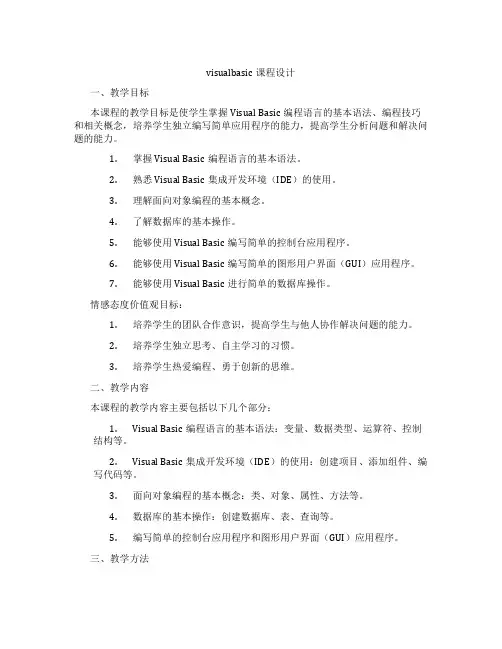 visualbasic 课程设计

一、教学目标

本课程的教学目标是使学生掌握 Visual Basic 编程语言的基本语法、编程技巧和相关概念，培养学生独立编写简单应用程序的能力，提高学生分析问题和解决问题的能力。

1. 掌握 Visual Basic 编程语言的基本语法。

2. 熟悉 Visual Basic 集成开发环境（IDE）的使用。

3. 理解面向对象编程的基本概念。

4. 了解数据库的基本操作。

5. 能够使用 Visual Basic 编写简单的控制台应用程序。

6. 能够使用 Visual Basic 编写简单的图形用户界面（GUI）应用程序。

7. 能够使用 Visual Basic 进行简单的数据库操作。

情感态度价值观目标：

1. 培养学生的团队合作意识，提高学生与他人协作解决问题的能力。

2. 培养学生独立思考、自主学习的习惯。

3. 培养学生热爱编程、勇于创新的思维。

二、教学内容

本课程的教学内容主要包括以下几个部分：

1. Visual Basic 编程语言的基本语法：变量、数据类型、运算符、控制结构等。

2. Visual Basic 集成开发环境（IDE）的使用：创建项目、添加组件、编写代码等。

3. 面向对象编程的基本概念：类、对象、属性、方法等。

4. 数据库的基本操作：创建数据库、表、查询等。

5. 编写简单的控制台应用程序和图形用户界面（GUI）应用程序。

三、教学方法